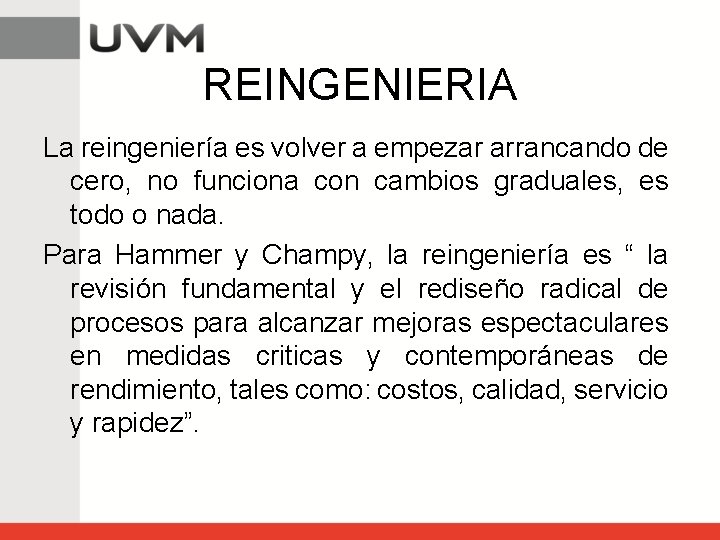 UVM

REINGENIERIA

La reingeniería es volver a empezar arrancando de cero, no funciona con cambios graduales, es todo o nada.

Para Hammer y Champy, la reingeniería es “ la revisión fundamental y el rediseño radical de procesos para alcanzar mejoras espectaculares en medidas criticas y contemporáneas de rendimiento, tales como: costos, calidad, servicio y rapidez”.